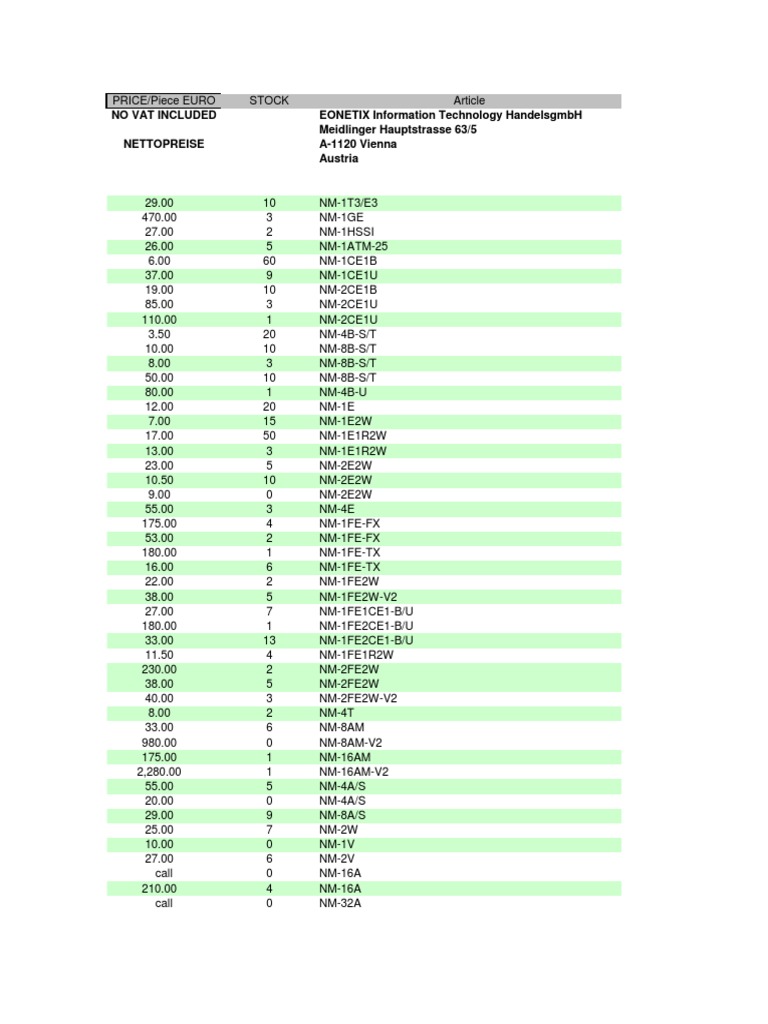 | PRICE/Piece EURO | STOCK | Article |
|---|---|---|
| NO VAT INCLUDED | | EONETIX Information Technology HandelsgmbH |
| | | Meidlinger Hauptstrasse 63/5 |
| NETTOPREISE | | A-1120 Vienna |
| | | Austria |
| 29.00 | 10 | NM-1T3/E3 |
| 470.00 | 3 | NM-1GE |
| 27.00 | 2 | NM-1HSSI |
| 26.00 | 5 | NM-1ATM-25 |
| 6.00 | 60 | NM-1CE1B |
| 37.00 | 9 | NM-1CE1U |
| 19.00 | 10 | NM-2CE1B |
| 85.00 | 3 | NM-2CE1U |
| 110.00 | 1 | NM-2CE1U |
| 3.50 | 20 | NM-4B-S/T |
| 10.00 | 10 | NM-8B-S/T |
| 8.00 | 3 | NM-8B-S/T |
| 50.00 | 10 | NM-8B-S/T |
| 80.00 | 1 | NM-4B-U |
| 12.00 | 20 | NM-1E |
| 7.00 | 15 | NM-1E2W |
| 17.00 | 50 | NM-1E1R2W |
| 13.00 | 3 | NM-1E1R2W |
| 23.00 | 5 | NM-2E2W |
| 10.50 | 10 | NM-2E2W |
| 9.00 | 0 | NM-2E2W |
| 55.00 | 3 | NM-4E |
| 175.00 | 4 | NM-1FE-FX |
| 53.00 | 2 | NM-1FE-FX |
| 180.00 | 1 | NM-1FE-TX |
| 16.00 | 6 | NM-1FE-TX |
| 22.00 | 2 | NM-1FE2W |
| 38.00 | 5 | NM-1FE2W-V2 |
| 27.00 | 7 | NM-1FE1CE1-B/U |
| 180.00 | 1 | NM-1FE2CE1-B/U |
| 33.00 | 13 | NM-1FE2CE1-B/U |
| 11.50 | 4 | NM-1FE1R2W |
| 230.00 | 2 | NM-2FE2W |
| 38.00 | 5 | NM-2FE2W |
| 40.00 | 3 | NM-2FE2W-V2 |
| 8.00 | 2 | NM-4T |
| 33.00 | 6 | NM-8AM |
| 980.00 | 0 | NM-8AM-V2 |
| 175.00 | 1 | NM-16AM |
| 2,280.00 | 1 | NM-16AM-V2 |
| 55.00 | 5 | NM-4A/S |
| 20.00 | 0 | NM-4A/S |
| 29.00 | 9 | NM-8A/S |
| 25.00 | 7 | NM-2W |
| 10.00 | 0 | NM-1V |
| 27.00 | 6 | NM-2V |
| call | 0 | NM-16A |
| 210.00 | 4 | NM-16A |
| call | 0 | NM-32A |